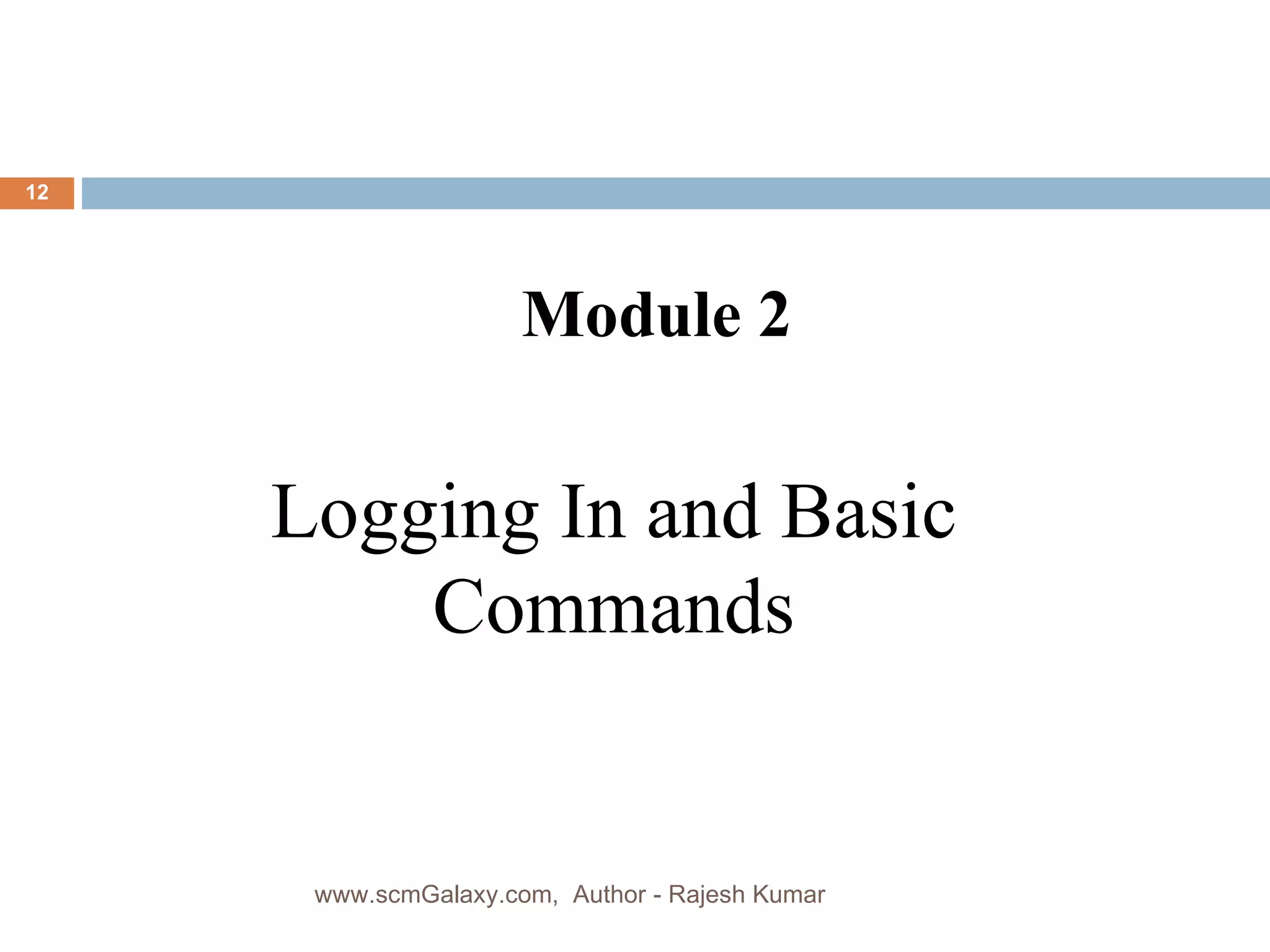 12

Module 2

Logging In and Basic Commands

www.scmGalaxy.com, Author - Rajesh Kumar